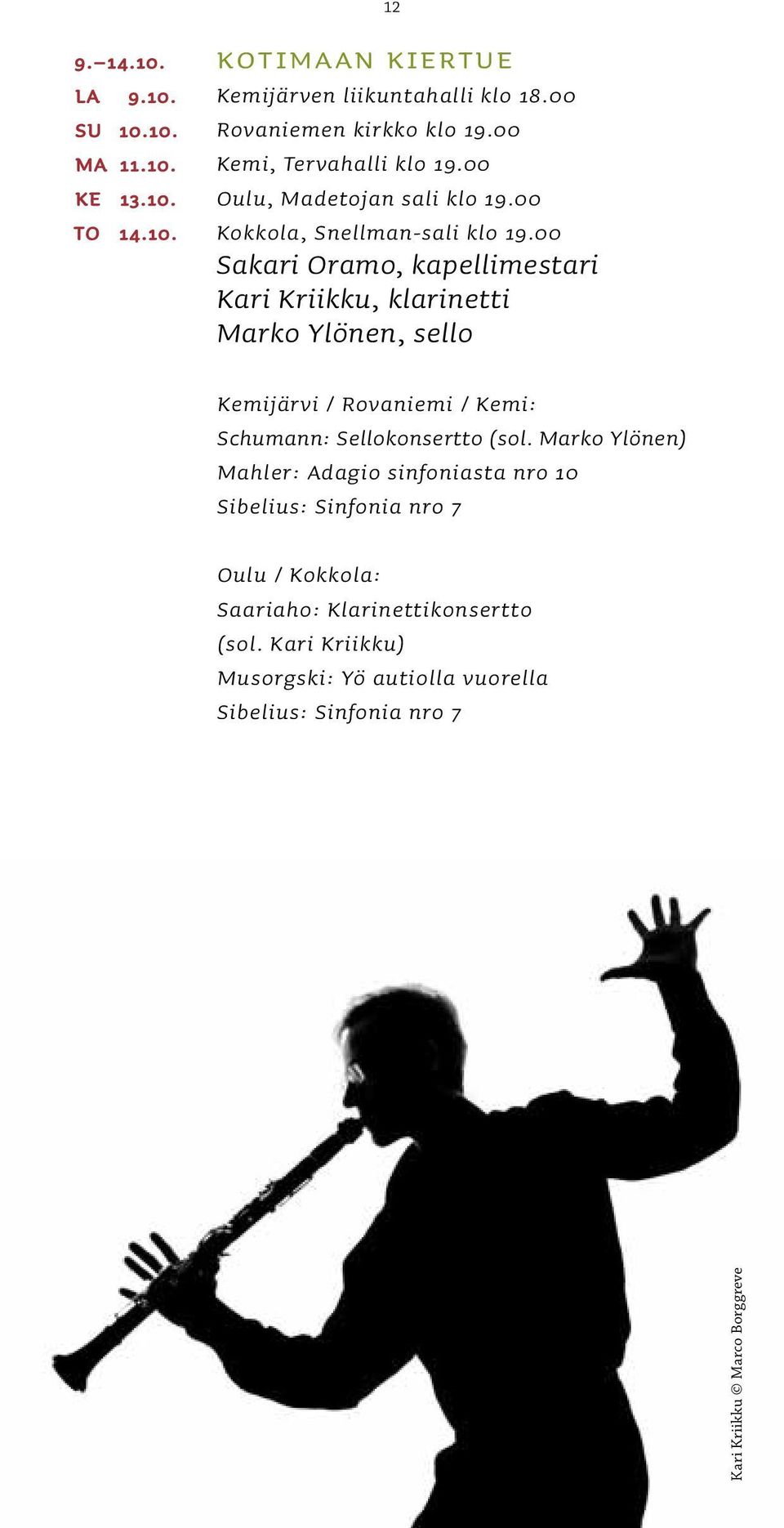 12

9.–14.10. KOTIMAAN KIERTUE
LA 9.10. Kemijärven liikuntahalli klo 18.00
SU 10.10. Rovaniemen kirkko klo 19.00
MA 11.10. Kemi, Tervahalli klo 19.00
KE 13.10. Oulu, Madetojan sali klo 19.00
TO 14.10. Kokkola, Snellman-sali klo 19.00

Sakari Oramo, kapellimestari
Kari Kriikku, klarinetti
Marko Ylönen, sello

Kemijärvi / Rovaniemi / Kemi:
Schumann: Sellokonsertto (sol. Marko Ylönen)
Mahler: Adagio sinfoniasta nro 10
Sibelius: Sinfonia nro 7

Oulu / Kokkola:
Saariaho: Klarinettikonsertto (sol. Kari Kriikku)
Musorgski: Yö autiolla vuorella
Sibelius: Sinfonia nro 7

Kari Kriikku © Marco Borggreve